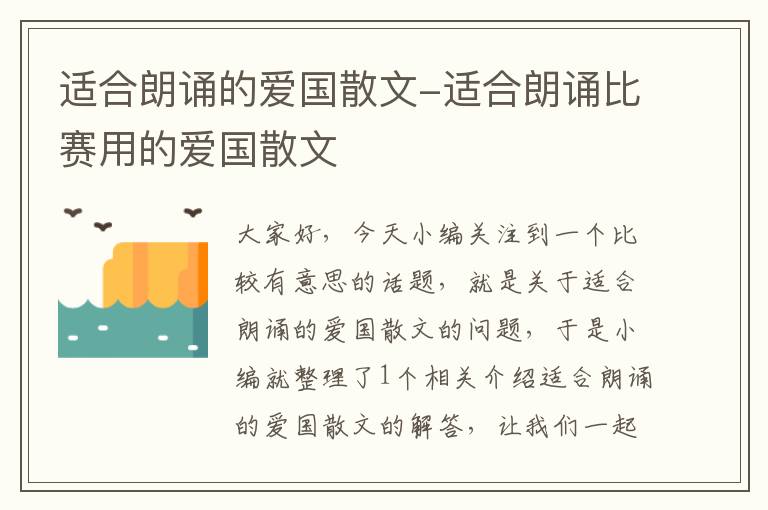 适合朗诵的爱国散文-适合朗诵比赛用的爱国散文

大家好，今天小编关注到一个比较有意思的话题，就是关于适合朗诵的爱国散文的问题，于是小编就整理了1个相关介绍适合朗诵的爱国散文的解答，让我们一起